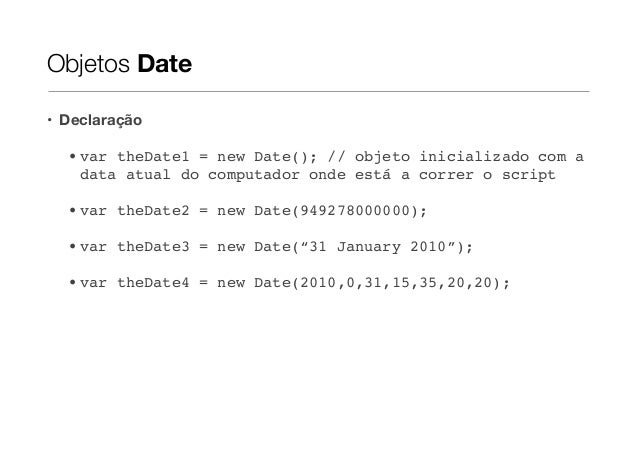 Objetos Date

• Declaração

• var theDate1 = new Date(); // objeto inicializado com a data atual do computador onde está a correr o script

• var theDate2 = new Date(949278000000);

• var theDate3 = new Date("31 January 2010");

• var theDate4 = new Date(2010,0,31,15,35,20,20);